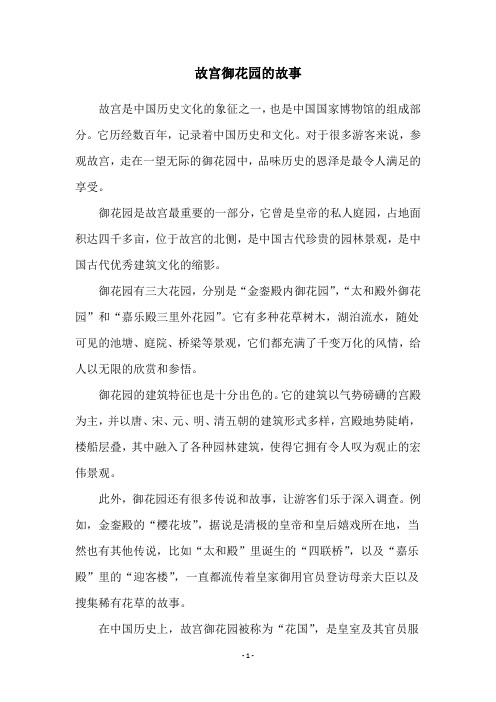 故宫御花园的故事

故宫是中国历史文化的象征之一，也是中国国家博物馆的组成部分。它历经数百年，记录着中国历史和文化。对于很多游客来说，参观故宫，走在一望无际的御花园中，品味历史的恩泽是最令人满足的享受。

御花园是故宫最重要的一部分，它曾是皇帝的私人庭园，占地面积达四千多亩，位于故宫的北侧，是中国古代珍贵的园林景观，是中国古代优秀建筑文化的缩影。

御花园有三大花园，分别是“金銮殿内御花园”，“太和殿外御花园”和“嘉乐殿三里外花园”。它有多种花草树木，湖泊流水，随处可见的池塘、庭院、桥梁等景观，它们都充满了千变万化的风情，给人以无限的欣赏和参悟。

御花园的建筑特征也是十分出色的。它的建筑以气势磅礴的宫殿为主，并以唐、宋、元、明、清五朝的建筑形式多样，宫殿地势陡峭，楼船层叠，其中融入了各种园林建筑，使得它拥有令人叹为观止的宏伟景观。

此外，御花园还有很多传说和故事，让游客们乐于深入调查。例如，金銮殿的“樱花坡”，据说是清极的皇帝和皇后嬉戏所在地，当然也有其他传说，比如“太和殿”里诞生的“四联桥”，以及“嘉乐殿”里的“迎客楼”，一直都流传着皇家御用官员登访母亲大臣以及搜集稀有花草的故事。

在中国历史上，故宫御花园被称为“花国”，是皇室及其官员服

- 1 -